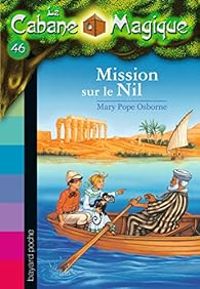 La Cabane Magique

46

Mission sur le Nil

Mary Pope Osborne

bayard poche